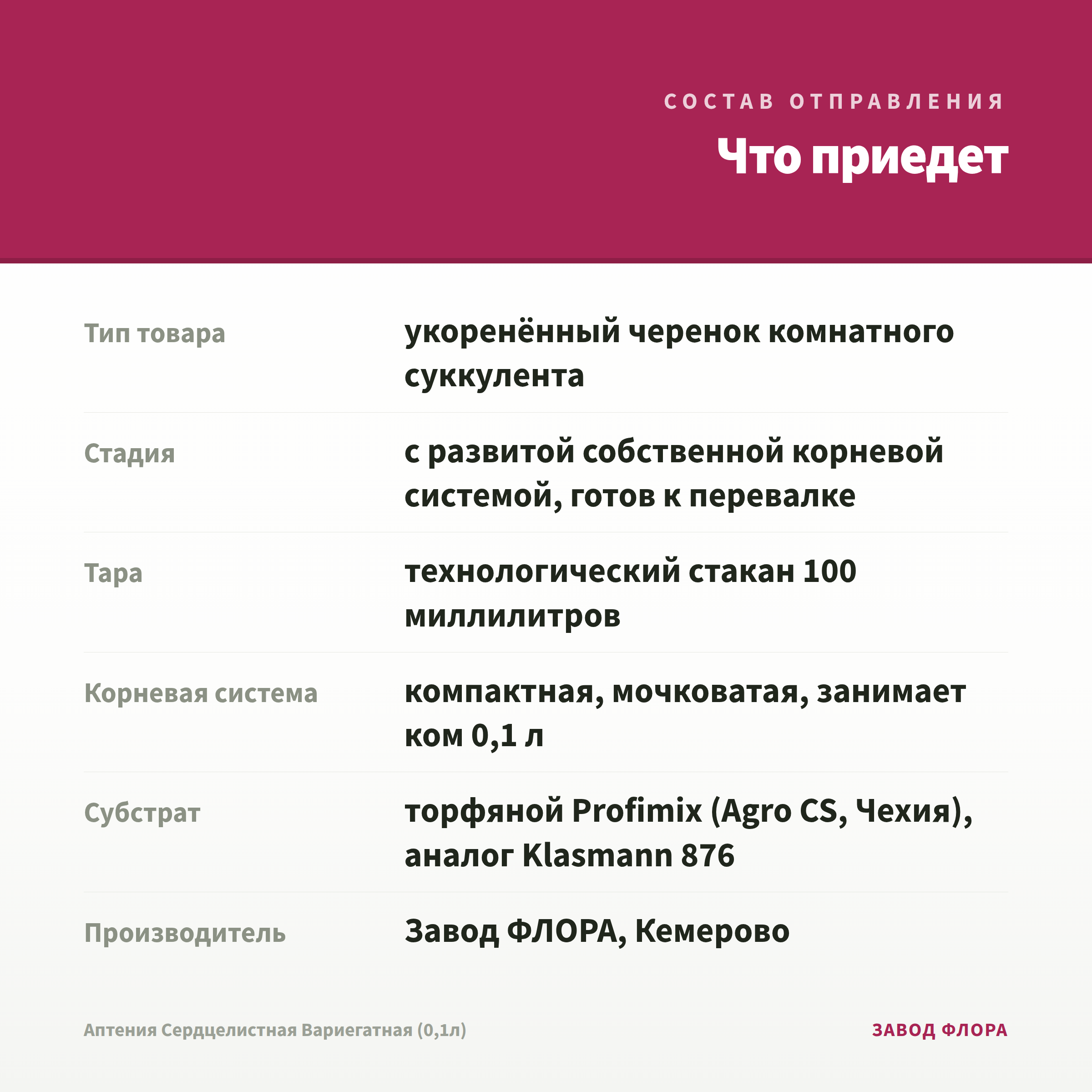 СОСТАВ ОТПРАВЛЕНИЯ

Что приедет

Тип товара
укоренённый черенок комнатного суккулента

Стадия
с развитой собственной корневой системой, готов к перевалке

Тара
технологический стакан 100 миллилитров

Корневая система
компактная, мочковатая, занимает ком 0,1 л

Субстрат
торфяной Profimix (Agro CS, Чехия), аналог Klasmann 876

Производитель
Завод ФЛОРА, Кемерово

Аптения Сердцелистная Вариегатная (0,1л)

ЗАВОД ФЛОРА